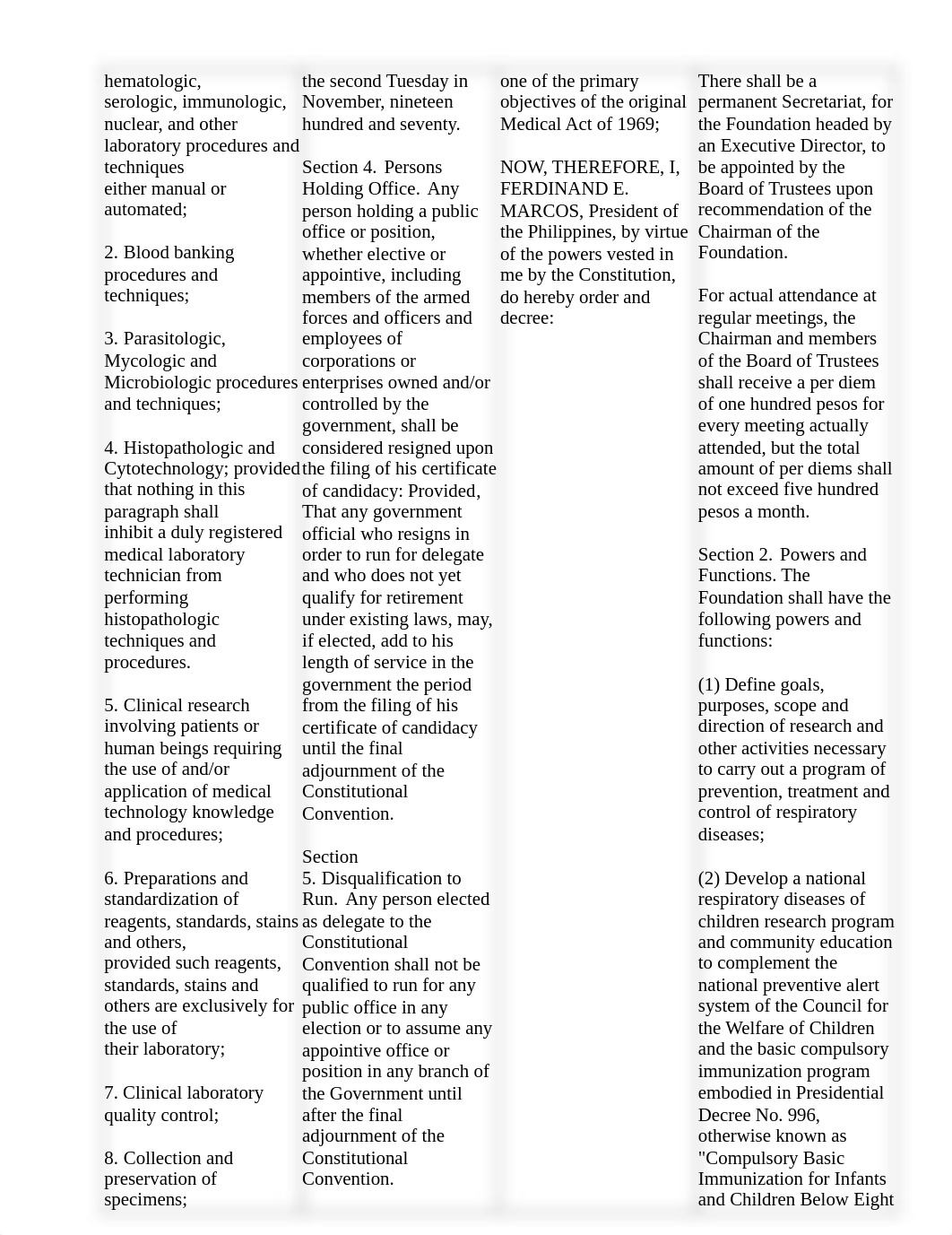 hematologic, serologic, immunologic, nuclear, and other laboratory procedures and techniques either manual or automated;

2. Blood banking procedures and techniques;

3. Parasitologic, Mycologic and Microbiologic procedures and techniques;

4. Histopathologic and Cytotechnology; provided that nothing in this paragraph shall inhibit a duly registered medical laboratory technician from performing histopathologic techniques and procedures.

5. Clinical research involving patients or human beings requiring the use of and/or application of medical technology knowledge and procedures;

6. Preparations and standardization of reagents, standards, stains and others, provided such reagents, standards, stains and others are exclusively for the use of their laboratory;

7. Clinical laboratory quality control;

8. Collection and preservation of specimens;

the second Tuesday in November, nineteen hundred and seventy.

Section 4. Persons Holding Office. Any person holding a public office or position, whether elective or appointive, including members of the armed forces and officers and employees of corporations or enterprises owned and/or controlled by the government, shall be considered resigned upon the filing of his certificate of candidacy: Provided, That any government official who resigns in order to run for delegate and who does not yet qualify for retirement under existing laws, may, if elected, add to his length of service in the government the period from the filing of his certificate of candidacy until the final adjournment of the Constitutional Convention.

Section 5. Disqualification to Run. Any person elected as delegate to the Constitutional Convention shall not be qualified to run for any public office in any election or to assume any appointive office or position in any branch of the Government until after the final adjournment of the Constitutional Convention.

one of the primary objectives of the original Medical Act of 1969;

NOW, THEREFORE, I, FERDINAND E. MARCOS, President of the Philippines, by virtue of the powers vested in me by the Constitution, do hereby order and decree:

There shall be a permanent Secretariat, for the Foundation headed by an Executive Director, to be appointed by the Board of Trustees upon recommendation of the Chairman of the Foundation.

For actual attendance at regular meetings, the Chairman and members of the Board of Trustees shall receive a per diem of one hundred pesos for every meeting actually attended, but the total amount of per diems shall not exceed five hundred pesos a month.

Section 2. Powers and Functions. The Foundation shall have the following powers and functions:

(1) Define goals, purposes, scope and direction of research and other activities necessary to carry out a program of prevention, treatment and control of respiratory diseases;

(2) Develop a national respiratory diseases of children research program and community education to complement the national preventive alert system of the Council for the Welfare of Children and the basic compulsory immunization program embodied in Presidential Decree No. 996, otherwise known as "Compulsory Basic Immunization for Infants and Children Below Eight